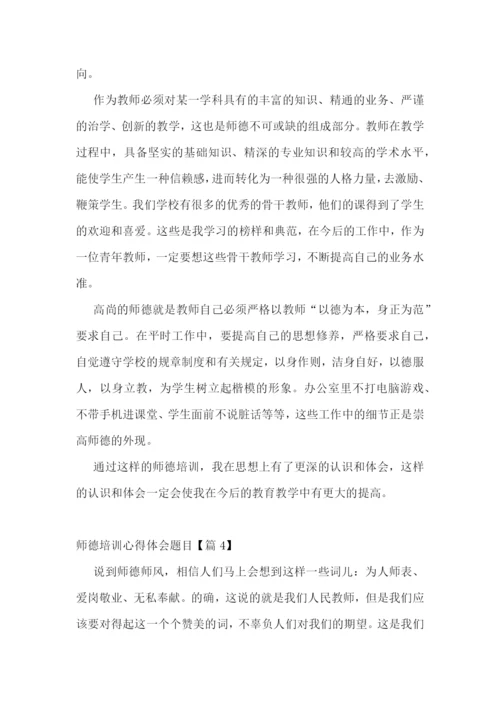 向。

作为教师必须对某一学科具有的丰富的知识、精通的业务、严谨的治学、创新的教学，这也是师德不可或缺的组成部分。教师在教学过程中，具备坚实的基础知识、精深的专业知识和较高的学术水平，能使学生产生一种信赖感，进而转化为一种很强的人格力量，去激励、鞭策学生。我们学校有很多的优秀的骨干教师，他们的课得到了学生的欢迎和喜爱。这些是我学习的榜样和典范，在今后的工作中，作为一位青年教师，一定要想这些骨干教师学习，不断提高自己的业务水准。

高尚的师德就是教师自己必须严格以教师“以德为本，身正为范”要求自己。在平时工作中，要提高自己的思想修养，严格要求自己，自觉遵守学校的规章制度和有关规定，以身作则，洁身自好，以德服人，以身立教，为学生树立起楷模的形象。办公室里不打电脑游戏、不带手机进课堂、学生面前不说脏话等等，这些工作中的细节正是崇高师德的外现。

通过这样的师德培训，我在思想上有了更深的认识和体会，这样的认识和体会一定会使我在今后的教育教学中有更大的提高。

师德培训心得体会题目【篇 4】

说到师德师风，相信人们马上会想到这样一些词儿：为人师表、爱岗敬业、无私奉献。的确，这说的就是我们人民教师，但是我们应该要对得起这一个个赞美的词，不辜负人们对我们的期望。这是我们